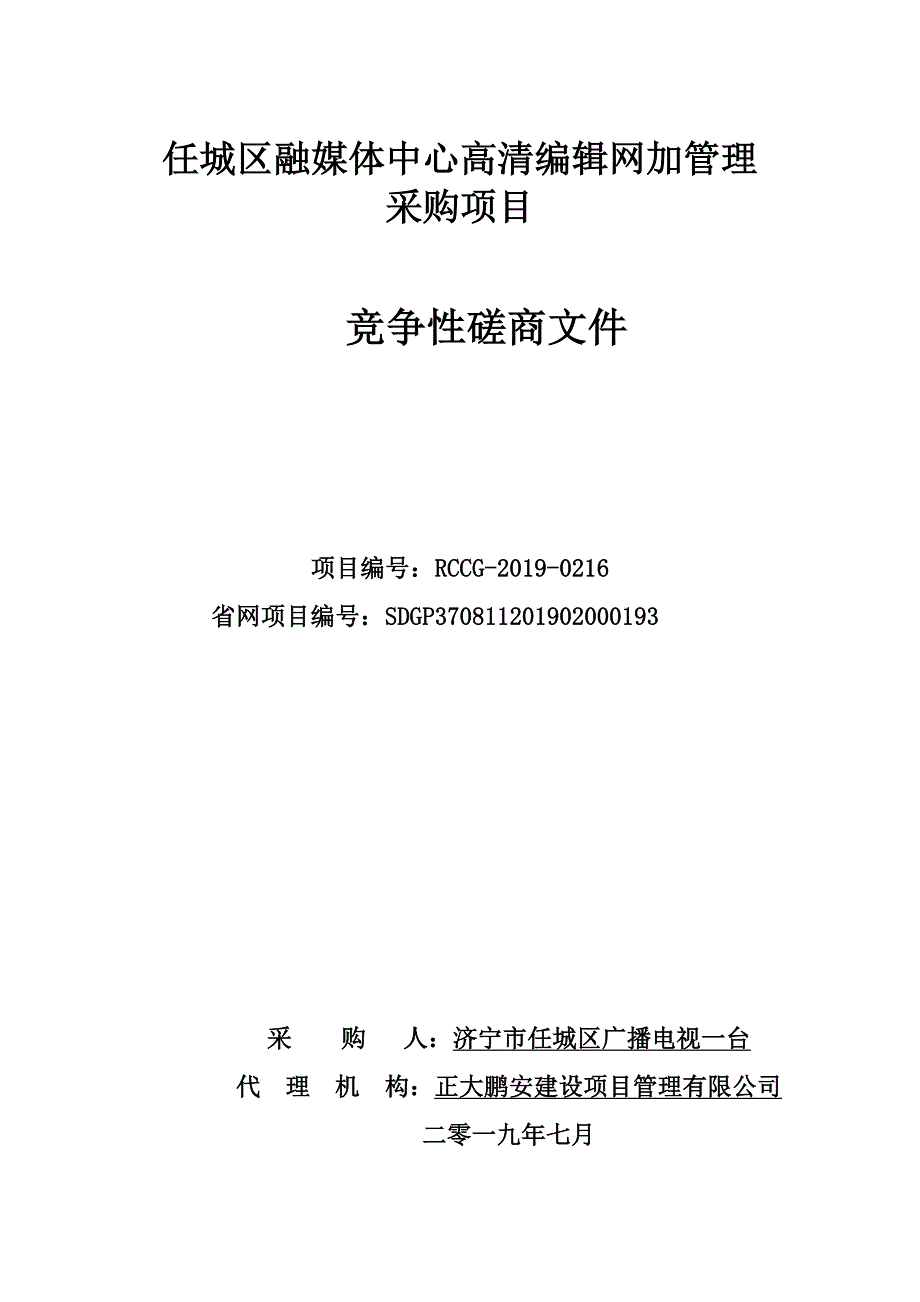 任城区融媒体中心高清编辑网加管理采购项目

竞争性磋商文件

项目编号：RCCG-2019-0216
省网项目编号：SDGP370811201902000193

采　　购　　人：济宁市任城区广播电视一台
代　理　机　构：正大鹏安建设项目管理有限公司
二零一九年七月